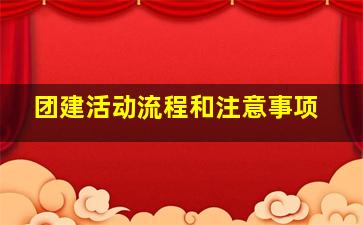 团建活动流程和注意事项